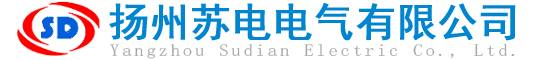 SD
扬州苏电电气有限公司
Yangzhou Sudian Electric Co., Ltd.